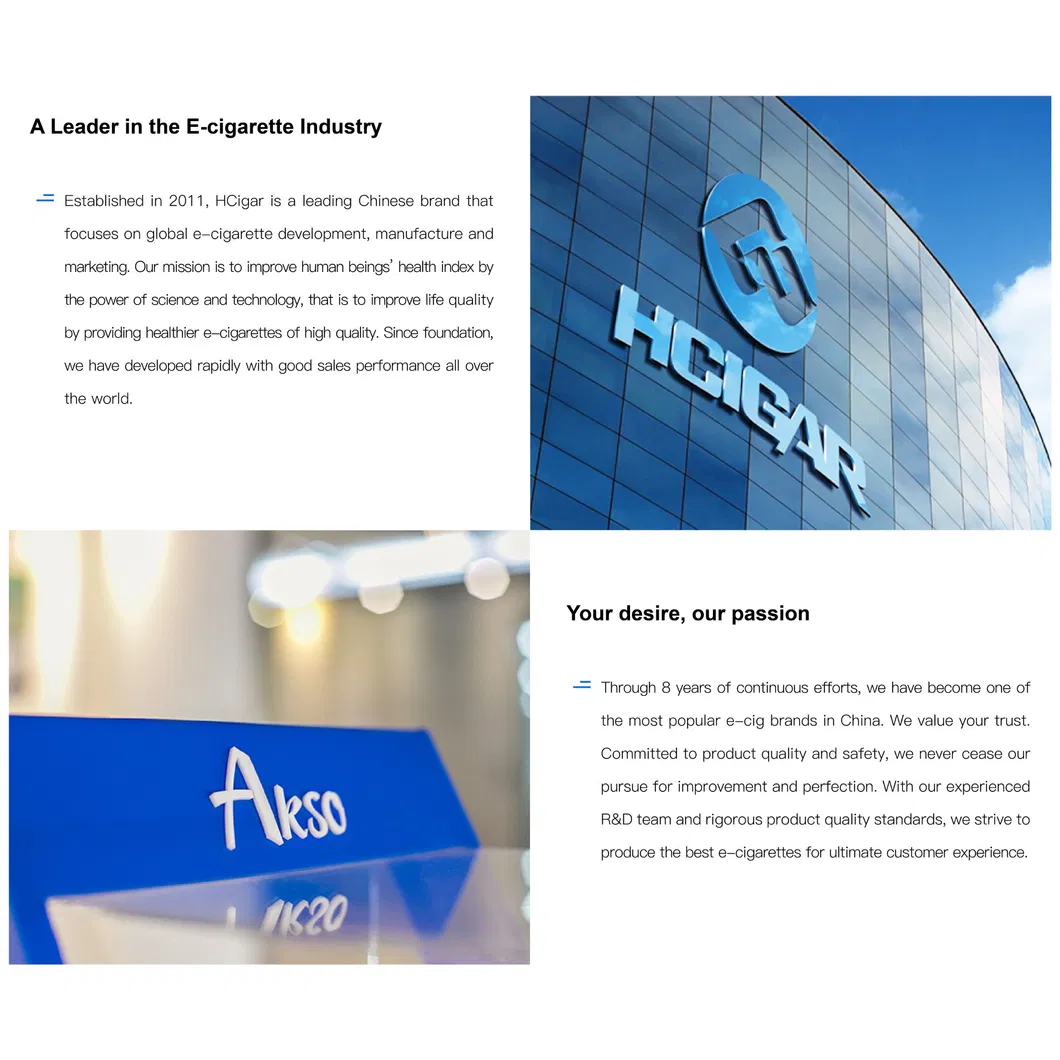 A Leader in the E-cigarette Industry

Established in 2011, HCigar is a leading Chinese brand that focuses on global e-cigarette development, manufacture and marketing. Our mission is to improve human beings' health index by the power of science and technology, that is to improve life quality by providing healthier e-cigarettes of high quality. Since foundation, we have developed rapidly with good sales performance all over the world.

HCIGAR

Akso

Your desire, our passion

Through 8 years of continuous efforts, we have become one of the most popular e-cig brands in China. We value your trust. Committed to product quality and safety, we never cease our pursue for improvement and perfection. With our experienced R&D team and rigorous product quality standards, we strive to produce the best e-cigarettes for ultimate customer experience.